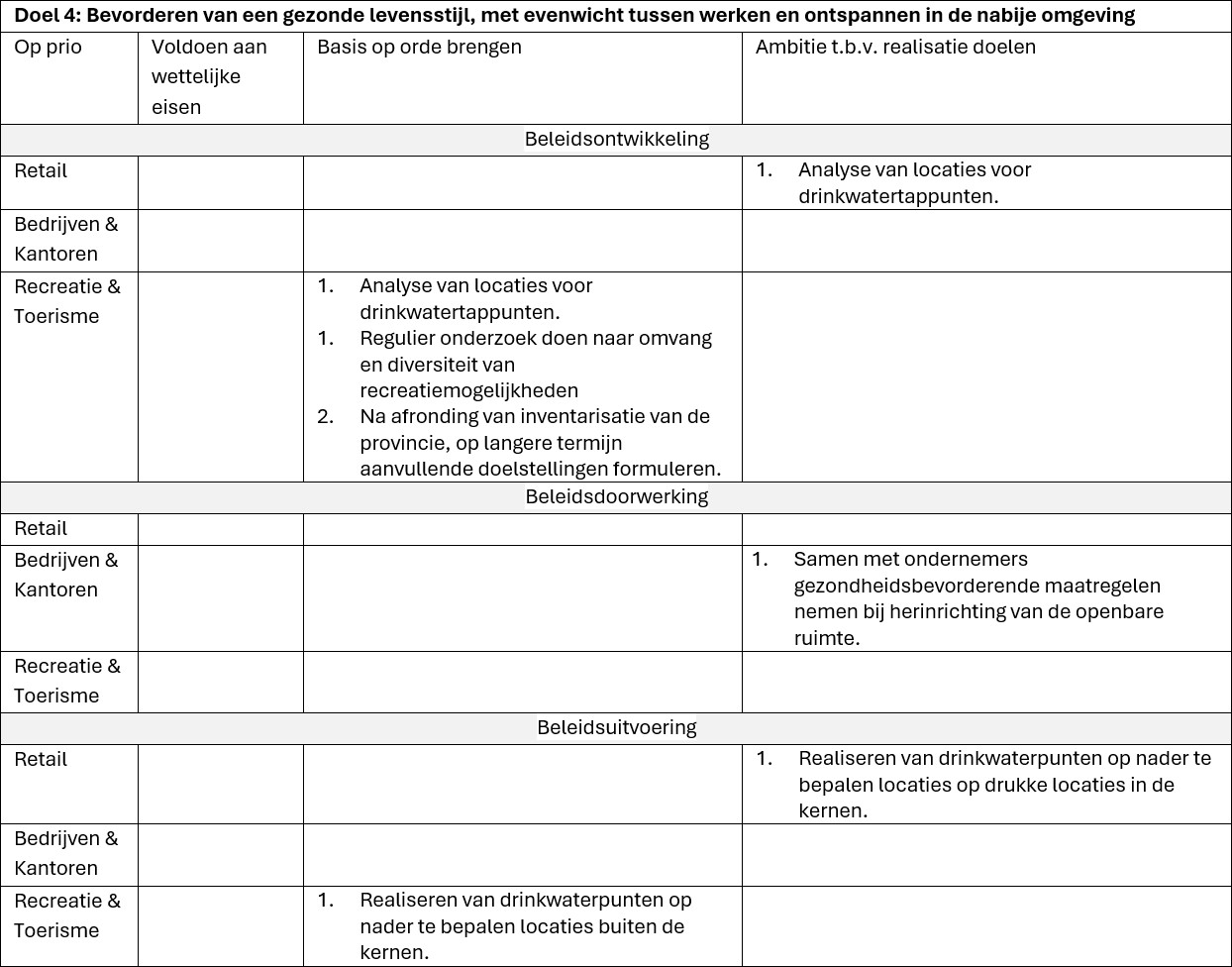 | Doel 4: Bevorderen van een gezonde levensstijl, met evenwicht tussen werken en ontspannen in de nabije omgeving | | | |
|---|---|---|---|
| Op prio | Voldoen aan wettelijke eisen | Basis op orde brengen | Ambitie t.b.v. realisatie doelen |
| Beleidsontwikkeling | | | |
| Retail | | | 1. Analyse van locaties voor drinkwatertappunten. |
| Bedrijven & Kantoren | | | |
| Recreatie & Toerisme | | 1. Analyse van locaties voor drinkwatertappunten. 1. Regulier onderzoek doen naar omvang en diversiteit van recreatiemogelijkheden 2. Na afronding van inventarisatie van de provincie, op langere termijn aanvullende doelstellingen formuleren. | |
| Beleidsdoorwerking | | | |
| Retail | | | |
| Bedrijven & Kantoren | | | 1. Samen met ondernemers gezondheidsbevorderende maatregelen nemen bij herinrichting van de openbare ruimte. |
| Recreatie & Toerisme | | | |
| Beleidsuitvoering | | | |
| Retail | | | 1. Realiseren van drinkwaterpunten op nader te bepalen locaties op drukke locaties in de kernen. |
| Bedrijven & Kantoren | | | |
| Recreatie & Toerisme | | 1. Realiseren van drinkwaterpunten op nader te bepalen locaties buiten de kernen. | |